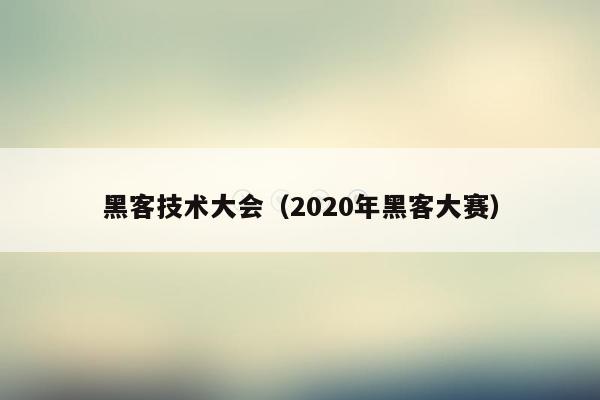 黑客技术大会（2020年黑客大赛）